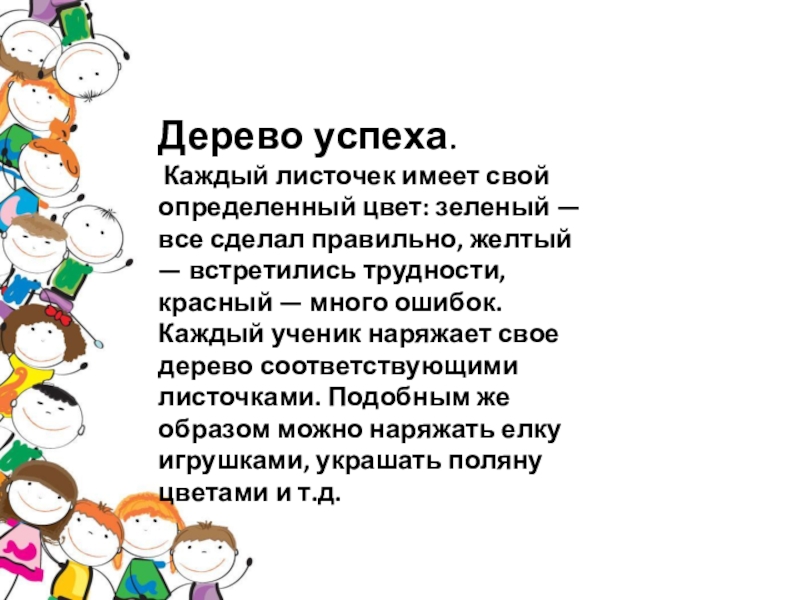 Дерево успеха.

Каждый листочек имеет свой определенный цвет: зеленый — все сделал правильно, желтый — встретились трудности, красный — много ошибок. Каждый ученик наряжает свое дерево соответствующими листочками. Подобным же образом можно наряжать елку игрушками, украшать поляну цветами и т.д.